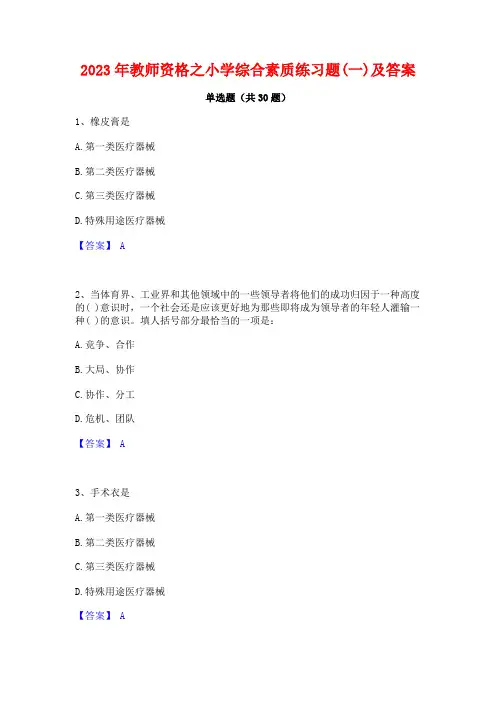 2023 年教师资格之小学综合素质练习题(一)及答案

单选题（共 30 题）

1、橡皮膏是

A. 第一类医疗器械

B. 第二类医疗器械

C. 第三类医疗器械

D. 特殊用途医疗器械

【答案】 A

2、当体育界、工业界和其他领域中的一些领导者将他们的成功归因于一种高度的( )意识时，一个社会还是应该更好地为那些即将成为领导者的年轻人灌输一种( )的意识。填人括号部分最恰当的一项是：

A. 竞争、合作

B. 大局、协作

C. 协作、分工

D. 危机、团队

【答案】 A

3、手术衣是

A. 第一类医疗器械

B. 第二类医疗器械

C. 第三类医疗器械

D. 特殊用途医疗器械

【答案】 A